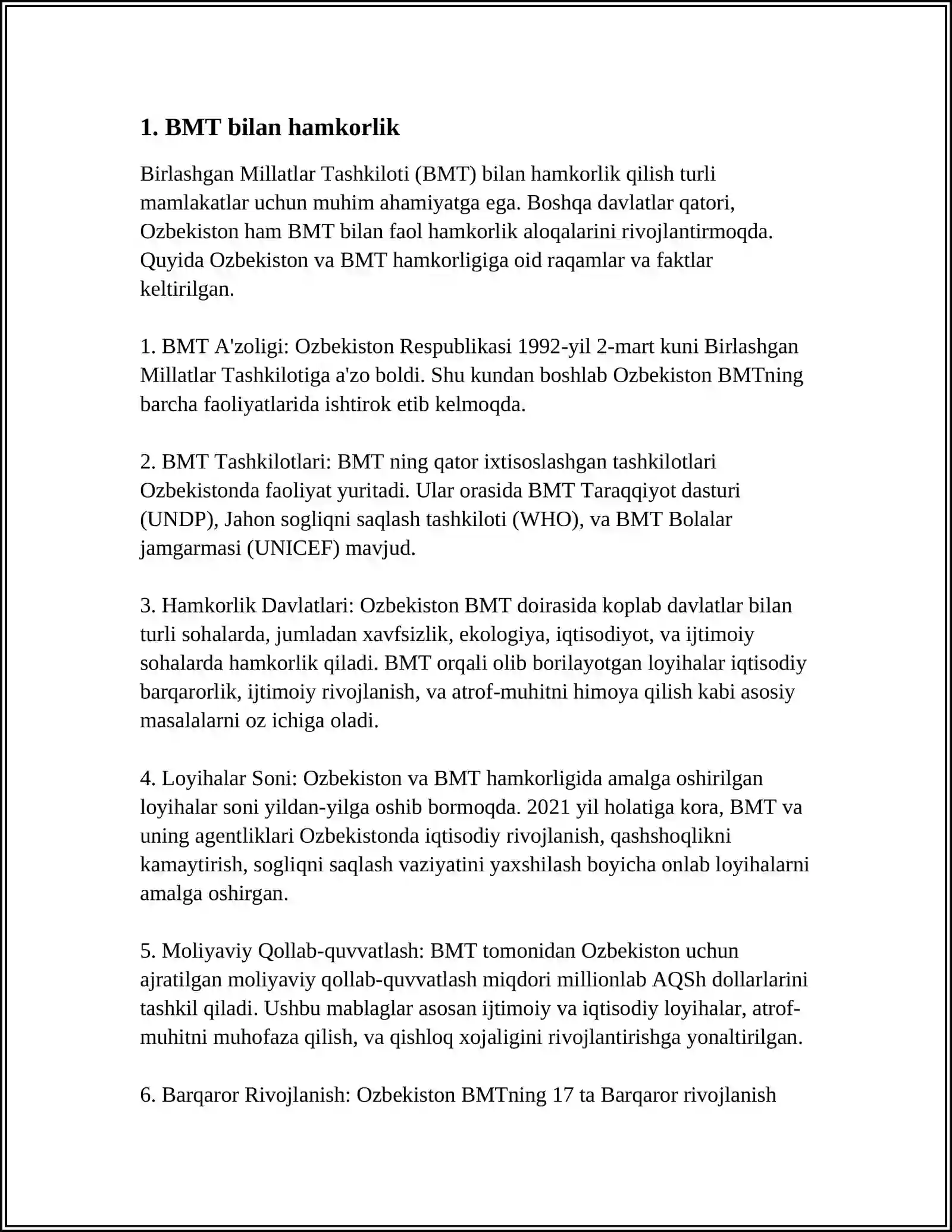 1. BMT bilan hamkorlik

Birlashgan Millatlar Tashkiloti (BMT) bilan hamkorlik qilish turli mamlakatlar uchun muhim ahamiyatga ega. Boshqa davlatlar qatori, Ozbekiston ham BMT bilan faol hamkorlik aloqalarini rivojlantirmoqda. Quyida Ozbekiston va BMT hamkorligiga oid raqamlar va faktlar keltirilgan.

1. BMT A'zoligi: Ozbekiston Respublikasi 1992-yil 2-mart kuni Birlashgan Millatlar Tashkilotiga a'zo boldi. Shu kundan boshlab Ozbekiston BMTning barcha faoliyatlarida ishtirok etib kelmoqda.

2. BMT Tashkilotlari: BMT ning qator ixtisoslashgan tashkilotlari Ozbekistonda faoliyat yuritadi. Ular orasida BMT Taraqqiyot dasturi (UNDP), Jahon sogliqni saqlash tashkiloti (WHO), va BMT Bolalar jamgarmasi (UNICEF) mavjud.

3. Hamkorlik Davlatlari: Ozbekiston BMT doirasida koplab davlatlar bilan turli sohalarda, jumladan xavfsizlik, ekologiya, iqtisodiyot, va ijtimoiy sohalarda hamkorlik qiladi. BMT orqali olib borilayotgan loyihalar iqtisodiy barqarorlik, ijtimoiy rivojlanish, va atrof-muhitni himoya qilish kabi asosiy masalalarni oz ichiga oladi.

4. Loyihalar Soni: Ozbekiston va BMT hamkorligida amalga oshirilgan loyihalar soni yildan-yilga oshib bormoqda. 2021 yil holatiga kora, BMT va uning agentliklari Ozbekistonda iqtisodiy rivojlanish, qashshoqlikni kamaytirish, sogliqni saqlash vaziyatini yaxshilash boyicha onlab loyihalarni amalga oshirgan.

5. Moliyaviy Qollab-quvvatlash: BMT tomonidan Ozbekiston uchun ajratilgan moliyaviy qollab-quvvatlash miqdori millionlab AQSh dollarlarini tashkil qiladi. Ushbu mablaglar asosan ijtimoiy va iqtisodiy loyihalar, atrof-muhitni muhofaza qilish, va qishloq xojaligini rivojlantirishga yonaltirilgan.

6. Barqaror Rivojlanish: Ozbekiston BMTning 17 ta Barqaror rivojlanish